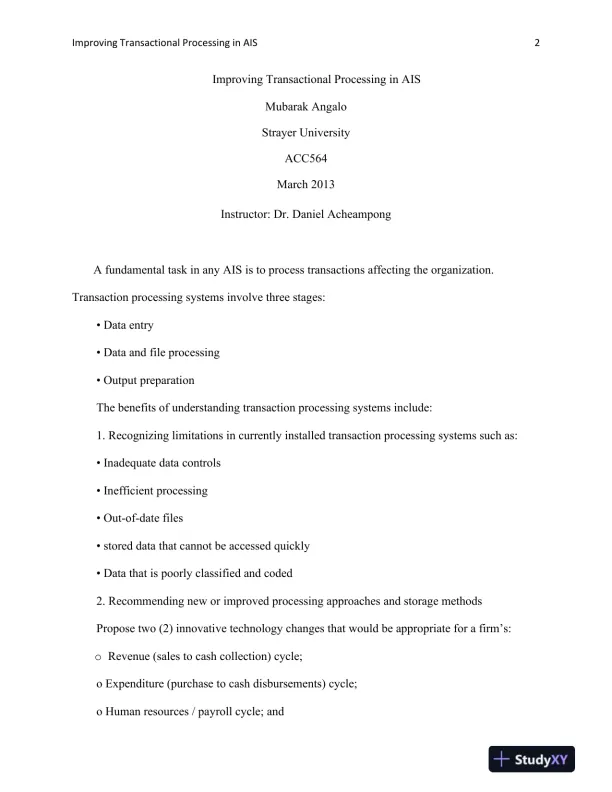 Improving Transactional Processing in AIS 2

Improving Transactional Processing in AIS

Mubarak Angalo

Strayer University

ACC564

March 2013

Instructor: Dr. Daniel Acheampong

A fundamental task in any AIS is to process transactions affecting the organization. Transaction processing systems involve three stages:

• Data entry

• Data and file processing

• Output preparation

The benefits of understanding transaction processing systems include:

1. Recognizing limitations in currently installed transaction processing systems such as:

• Inadequate data controls

• Inefficient processing

• Out-of-date files

• stored data that cannot be accessed quickly

• Data that is poorly classified and coded

2. Recommending new or improved processing approaches and storage methods

Propose two (2) innovative technology changes that would be appropriate for a firm's:

o Revenue (sales to cash collection) cycle;

o Expenditure (purchase to cash disbursements) cycle;

o Human resources / payroll cycle; and

StudyXY